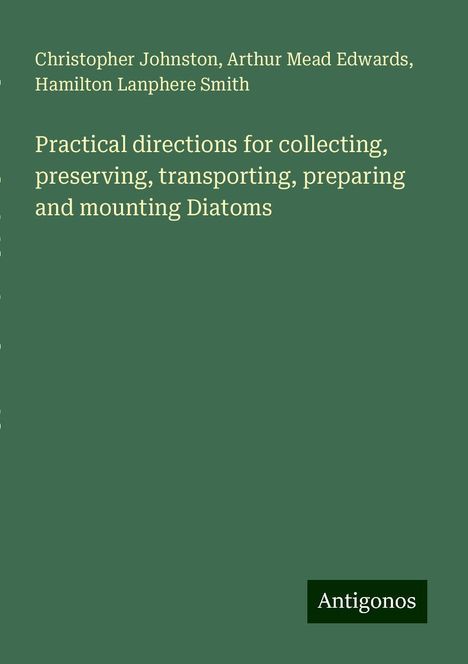 Christopher Johnston, Arthur Mead Edwards, Hamilton Lanphere Smith

Practical directions for collecting, preserving, transporting, preparing and mounting Diatoms

Antigonos